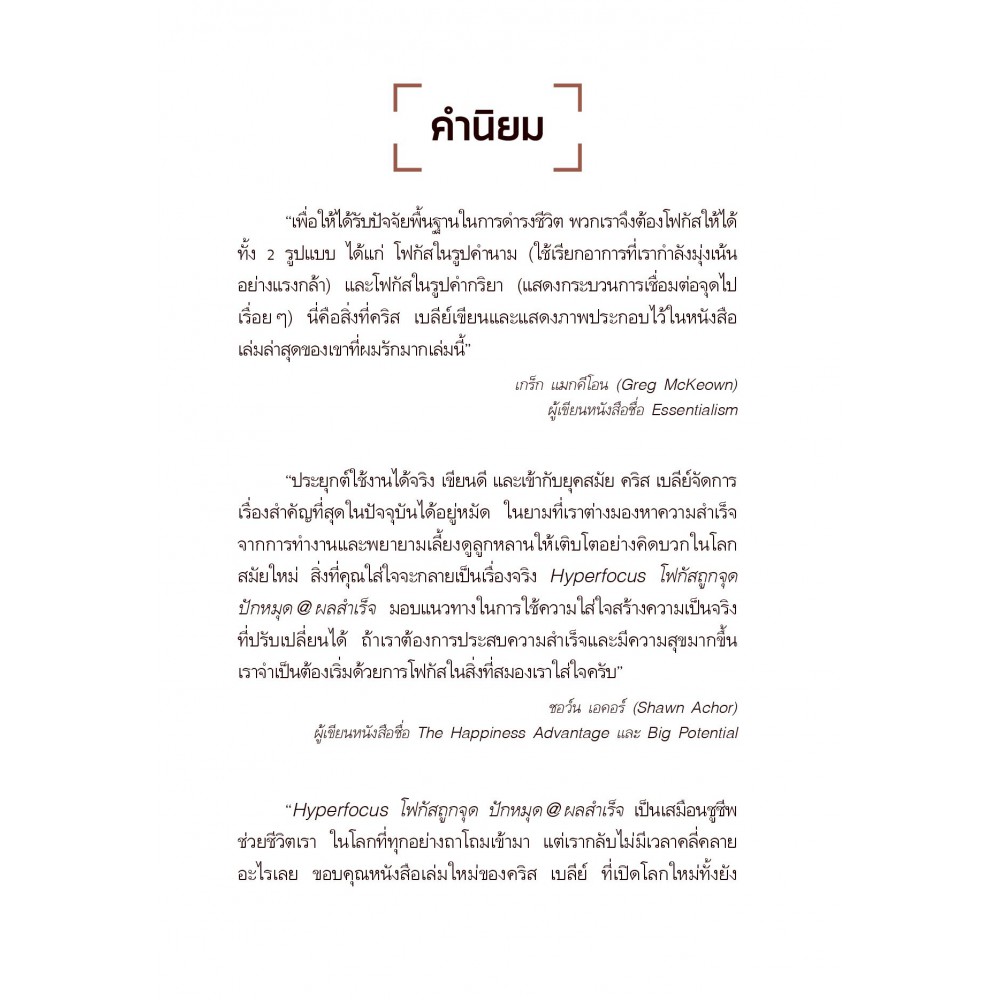 คำนิยม

"เพื่อให้ได้รับปัจจัยพื้นฐานในการดำรงชีวิต พวกเราจึงต้องโฟกัสให้ได้ทั้ง 2 รูปแบบ ได้แก่ โฟกัสในรูปคำนาม (ใช้เรียกอาการที่เรากำลังมุ่งเน้นอย่างแรงกล้า) และโฟกัสในรูปคำกริยา (แสดงกระบวนการเชื่อมต่อจุดไปเรื่อย ๆ) นี่คือสิ่งที่คริส เบลีย์เขียนและแสดงภาพประกอบไว้ในหนังสือเล่มล่าสุดของเขาที่ผมรักมากเล่มนี้"

เกร็ก แมกคีโอน (Greg McKeown)
ผู้เขียนหนังสือชื่อ Essentialism

"ประยุกต์ใช้งานได้จริง เขียนดี และเข้ากับยุคสมัย คริส เบลีย์จัดการเรื่องสำคัญที่สุดในปัจจุบันได้อยู่หมัด ในยามที่เราต่างมองหาความสำเร็จจากการทำงานและพยายามเลี้ยงดูลูกหลานให้เติบโตอย่างคิดบวกในโลกสมัยใหม่ สิ่งที่คุณใส่ใจจะกลายเป็นเรื่องจริง Hyperfocus โฟกัสถูกจุด ปักหมุด @ ผลสำเร็จ มอบแนวทางในการใช้ความใส่ใจสร้างความเป็นจริงที่ปรับเปลี่ยนได้ ถ้าเราต้องการประสบความสำเร็จและมีความสุขมากขึ้น เราจำเป็นต้องเริ่มด้วยการโฟกัสในสิ่งที่สมองเราใส่ใจครับ"

ชอว์น เอคอร์ (Shawn Achor)
ผู้เขียนหนังสือชื่อ The Happiness Advantage และ Big Potential

"Hyperfocus โฟกัสถูกจุด ปักหมุด @ ผลสำเร็จ เป็นเสมือนชูชีพช่วยชีวิตเรา ในโลกที่ทุกอย่างถาโถมเข้ามา แต่เรากลับไม่มีเวลาคลี่คลายอะไรเลย ขอบคุณหนังสือเล่มใหม่ของคริส เบลีย์ ที่เปิดโลกใหม่ทั้งยัง